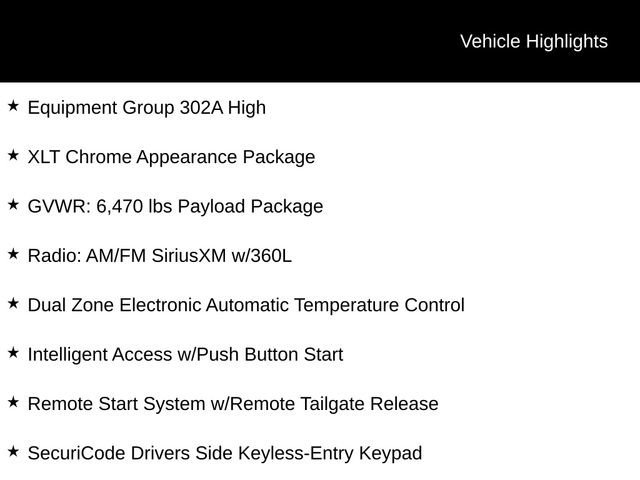 Vehicle Highlights

★ Equipment Group 302A High

★ XLT Chrome Appearance Package

★ GVWR: 6,470 lbs Payload Package

★ Radio: AM/FM SiriusXM w/360L

★ Dual Zone Electronic Automatic Temperature Control

★ Intelligent Access w/Push Button Start

★ Remote Start System w/Remote Tailgate Release

★ SecuriCode Drivers Side Keyless-Entry Keypad